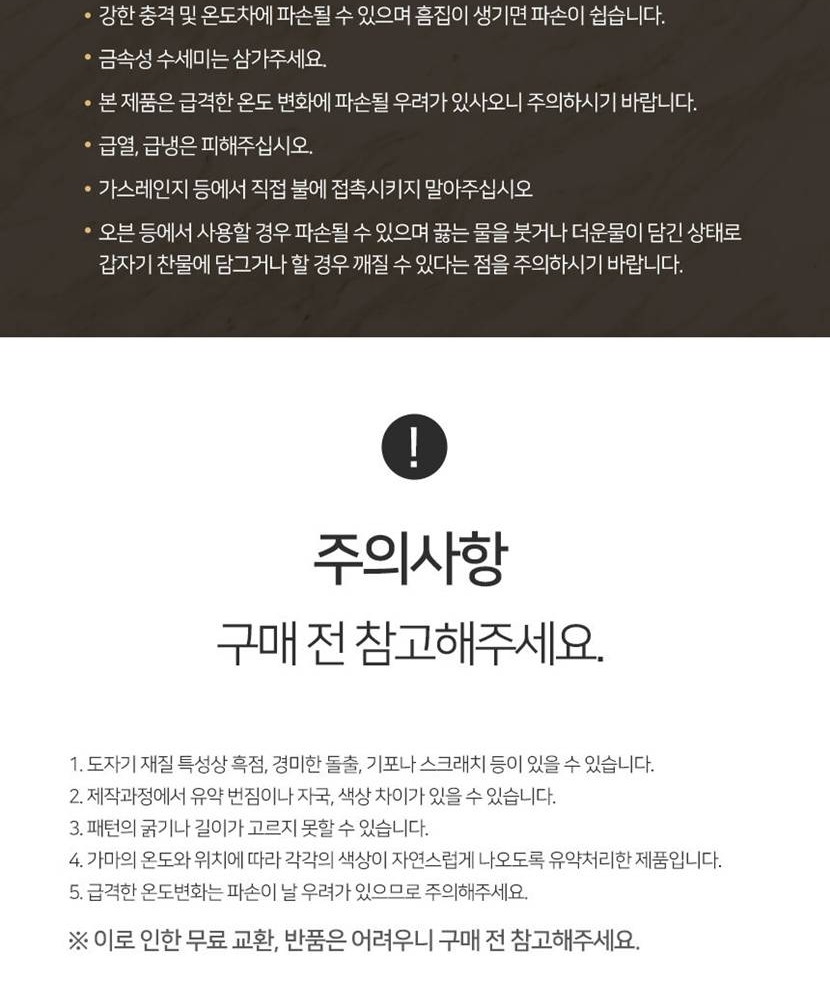 • 강한 충격 및 온도차에 파손될 수 있으며 흠집이 생기면 파손이 쉽습니다.

• 금속성 수세미는 삼가주세요.

• 본 제품은 급격한 온도 변화에 파손될 우려가 있사오니 주의하시기 바랍니다.

• 급열, 급냉은 피해주십시오.

• 가스레인지 등에서 직접 불에 접촉시키지 말아주십시오

• 오븐 등에서 사용할 경우 파손될 수 있으며 끓는 물을 붓거나 더운물이 담긴 상태로 갑자기 찬물에 담그거나 할 경우 깨질 수 있다는 점을 주의하시기 바랍니다.

!

주의사항

구매 전 참고해주세요.

1. 도자기 재질 특성상 흑점, 경미한 돌출, 기포나 스크래치 등이 있을 수 있습니다.
2. 제작과정에서 유약 번짐이나 자국, 색상 차이가 있을 수 있습니다.
3. 패턴의 굵기나 길이가 고르지 못할 수 있습니다.
4. 가마의 온도와 위치에 따라 각각의 색상이 자연스럽게 나오도록 유약처리한 제품입니다.
5. 급격한 온도변화는 파손이 날 우려가 있으므로 주의해주세요.

※ 이로 인한 무료 교환, 반품은 어려우니 구매 전 참고해주세요.